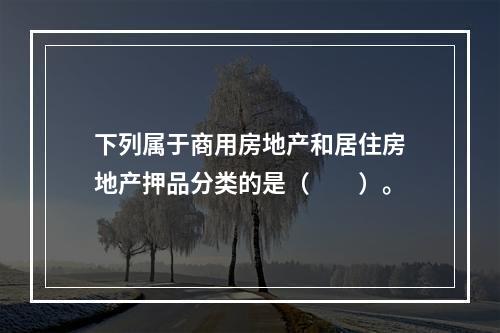 下列属于商用房地产和居住房地产押品分类的是（　　）。